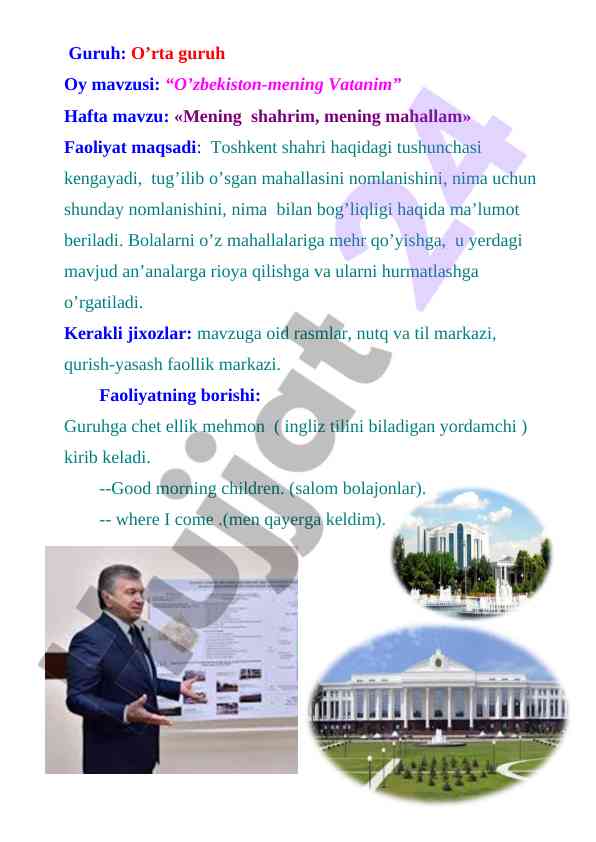 Guruh: O’rta guruh

Oy mavzusi: “O’zbekiston-mening Vatanim”

Hafta mavzu: «Mening shahrim, mening mahallam»

Faoliyat maqsadi: Toshkent shahri haqidagi tushunchasi kengayadi, tug’ilib o’sgan mahallasini nomlanishini, nima uchun shunday nomlanishini, nima bilan bog’liqligi haqida ma’lumot beriladi. Bolalarni o’z mahallalariga mehr qo’yishga, u yerdagi mavjud an’analarga rioya qilishga va ularni hurmatlashga o’rgatiladi.

Kerakli jixozlar: mavzuga oid rasmlar, nutq va til markazi, qurish-yasash faollik markazi.

Faoliyatning borishi:

Guruhga chet ellik mehmon ( ingliz tilini biladigan yordamchi ) kirib keladi.

--Good morning children. (salom bolajonlar).

-- where I come .(men qayerga keldim).

hujjat 24